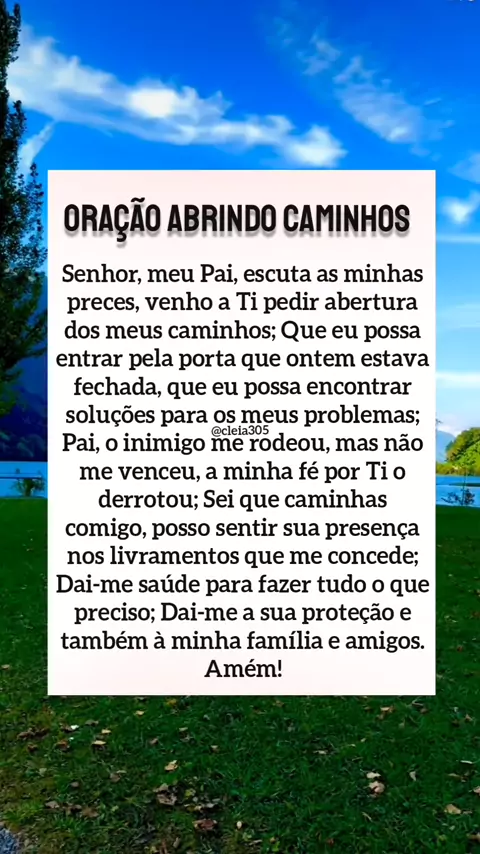 ORAÇÃO ABRINDO CAMINHOS

Senhor, meu Pai, escuta as minhas preces, venho a Ti pedir abertura dos meus caminhos; Que eu possa entrar pela porta que ontem estava fechada, que eu possa encontrar soluções para os meus problemas; Pai, o inimigo me rodeou, mas não me venceu, a minha fé por Ti o derrotou; Sei que caminhas comigo, posso sentir sua presença nos livramentos que me concede; Dai-me saúde para fazer tudo o que preciso; Dai-me a sua proteção e também à minha família e amigos. Amém!

@cleia305